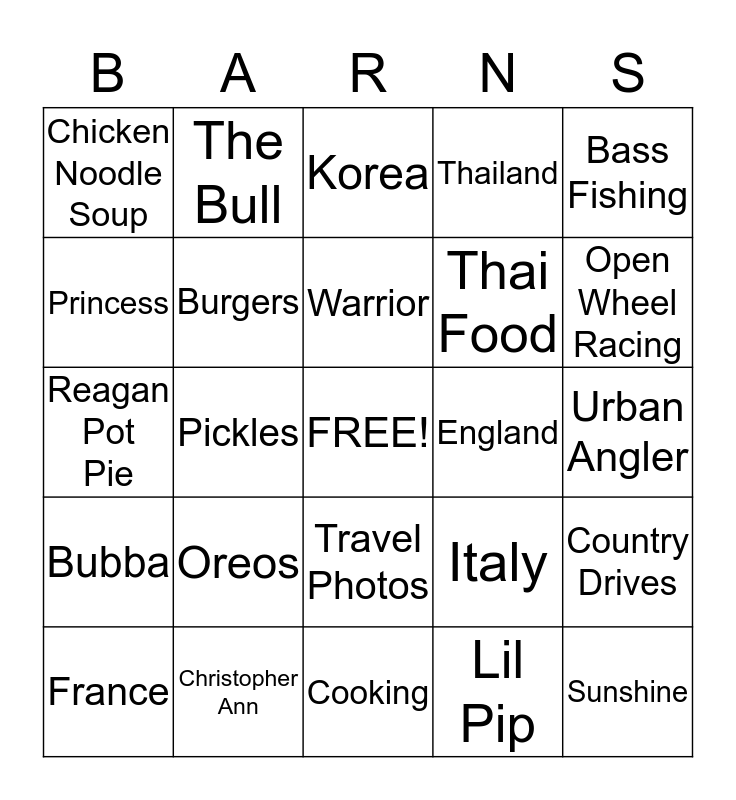 | B | A | R | N | S |
|---|---|---|---|---|
| Chicken Noodle Soup | The Bull | Korea | Thailand | Bass Fishing |
| Princess | Burgers | Warrior | Thai Food | Open Wheel Racing |
| Reagan Pot Pie | Pickles | FREE! | England | Urban Angler |
| Bubba | Oreos | Travel Photos | Italy | Country Drives |
| France | Christopher Ann | Cooking | Lil Pip | Sunshine |